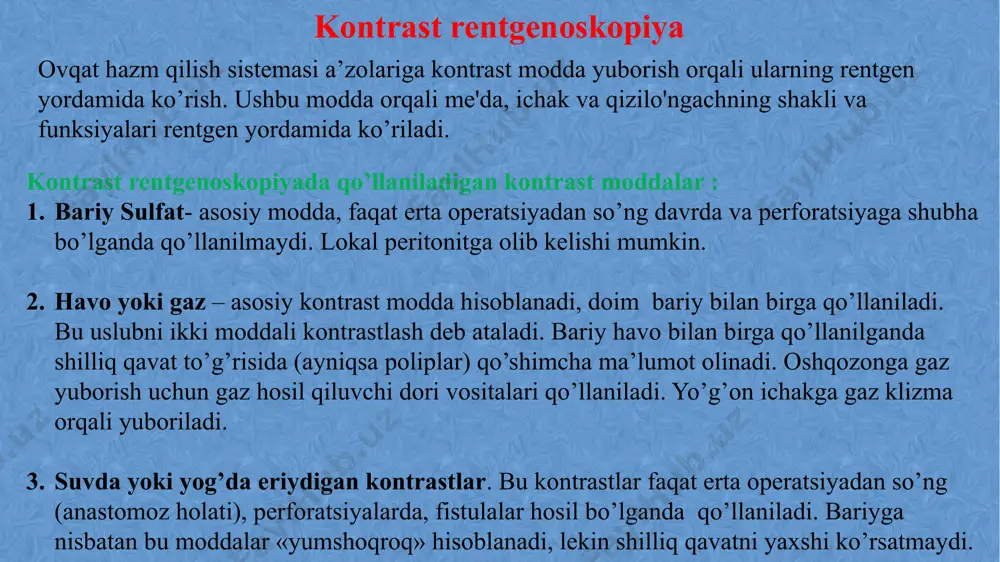 Kontrast rentgenoskopiya

Ovqat hazm qilish sistemasi a’zolariga kontrast modda yuborish orqali ularning rentgen yordamida ko’rish. Ushbu modda orqali me'da, ichak va qizilo'ngachning shakli va funksiyalari rentgen yordamida ko’riladi.

Kontrast rentgenoskopiyada qo’llaniladigan kontrast moddalar :

1. Bariy Sulfat- asosiy modda, faqat erta operatsiyadan so’ng davrda va perforatsiyaga shubha bo’lganda qo’llanilmaydi. Lokal peritonitga olib kelishi mumkin.

2. Havo yoki gaz – asosiy kontrast modda hisoblanadi, doim bariy bilan birga qo’llaniladi. Bu uslubni ikki moddali kontrastlash deb ataladi. Bariy havo bilan birga qo’llanilganda shilliq qavat to’g’risida (ayniqsa poliplar) qo’shimcha ma’lumot olinadi. Oshqozonga gaz yuborish uchun gaz hosil qiluvchi dori vositalari qo’llaniladi. Yo’g’on ichakga gaz klizma orqali yuboriladi.

3. Suvda yoki yog’da eriydigan kontrastlar. Bu kontrastlar faqat erta operatsiyadan so’ng (anastomoz holati), perforatsiyalarda, fistulalar hosil bo’lganda qo’llaniladi. Bariyga nisbatan bu moddalar «yumshoqroq» hisoblanadi, lekin shilliq qavatni yaxshi ko’rsatmaydi.